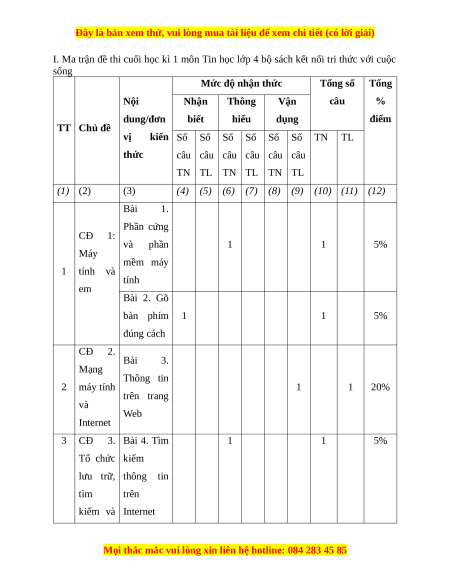 Đây là bản xem thử, vui lòng mua tài liệu để xem chi tiết (có lời giải)

I. Ma trận đề thi cuối học kì 1 môn Tin học lớp 4 bộ sách kết nối tri thức với cuộc sống

| TT | Chủ đề | Nội dung/đơn vị kiến thức | Mức độ nhận thức | | | | | | Tổng số câu | | Tổng % điểm |
|---|---|---|---|---|---|---|---|---|---|---|---|
| | | | Nhận biết | | Thông hiểu | | Vận dụng | | | | |
| | | | Số câu TN | Số câu TL | Số câu TN | Số câu TL | Số câu TN | Số câu TL | TN | TL | |
| (1) | (2) | (3) | (4) | (5) | (6) | (7) | (8) | (9) | (10) | (11) | (12) |
| 1 | CĐ 1: Máy tính và em | Bài 1. Phần cứng và phần mềm máy tính | | | 1 | | | | 1 | | 5% |
| | | Bài 2. Gõ bàn phím đúng cách | 1 | | | | | | 1 | | 5% |
| 2 | CĐ 2. Mạng máy tính và Internet | Bài 3. Thông tin trên trang Web | | | | | | 1 | | 1 | 20% |
| 3 | CĐ 3. Tổ chức lưu trữ, tìm kiếm và | Bài 4. Tìm kiếm thông tin trên Internet | | | 1 | | | | 1 | | 5% |

Mọi thắc mắc vui lòng xin liên hệ hotline: 084 283 45 85